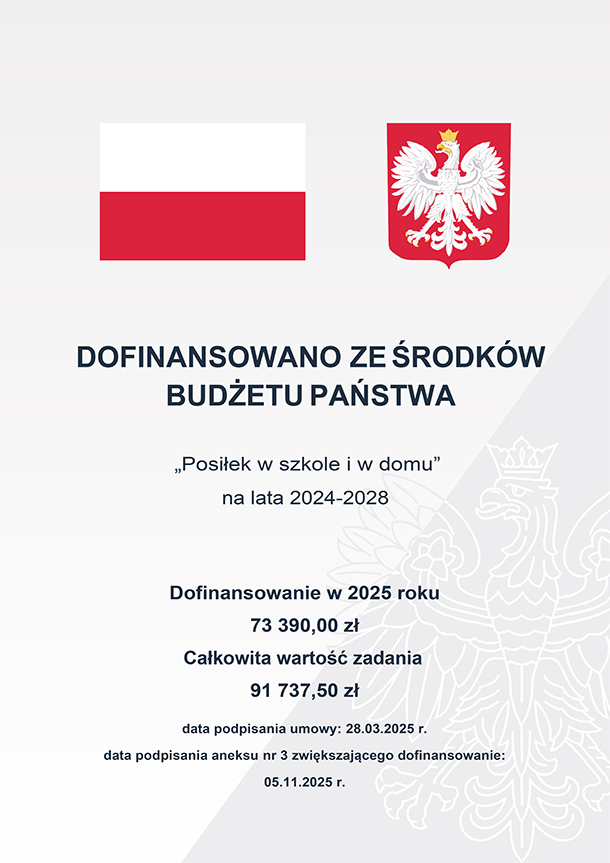 DOFINANSOWANO ZE ŚRODKÓW BUDŻETU PAŃSTWA

„Posiłek w szkole i w domu”
na lata 2024-2028

Dofinansowanie w 2025 roku
73 390,00 zł
Całkowita wartość zadania
91 737,50 zł

data podpisania umowy: 28.03.2025 r.

data podpisania aneksu nr 3 zwiększającego dofinansowanie:
05.11.2025 r.